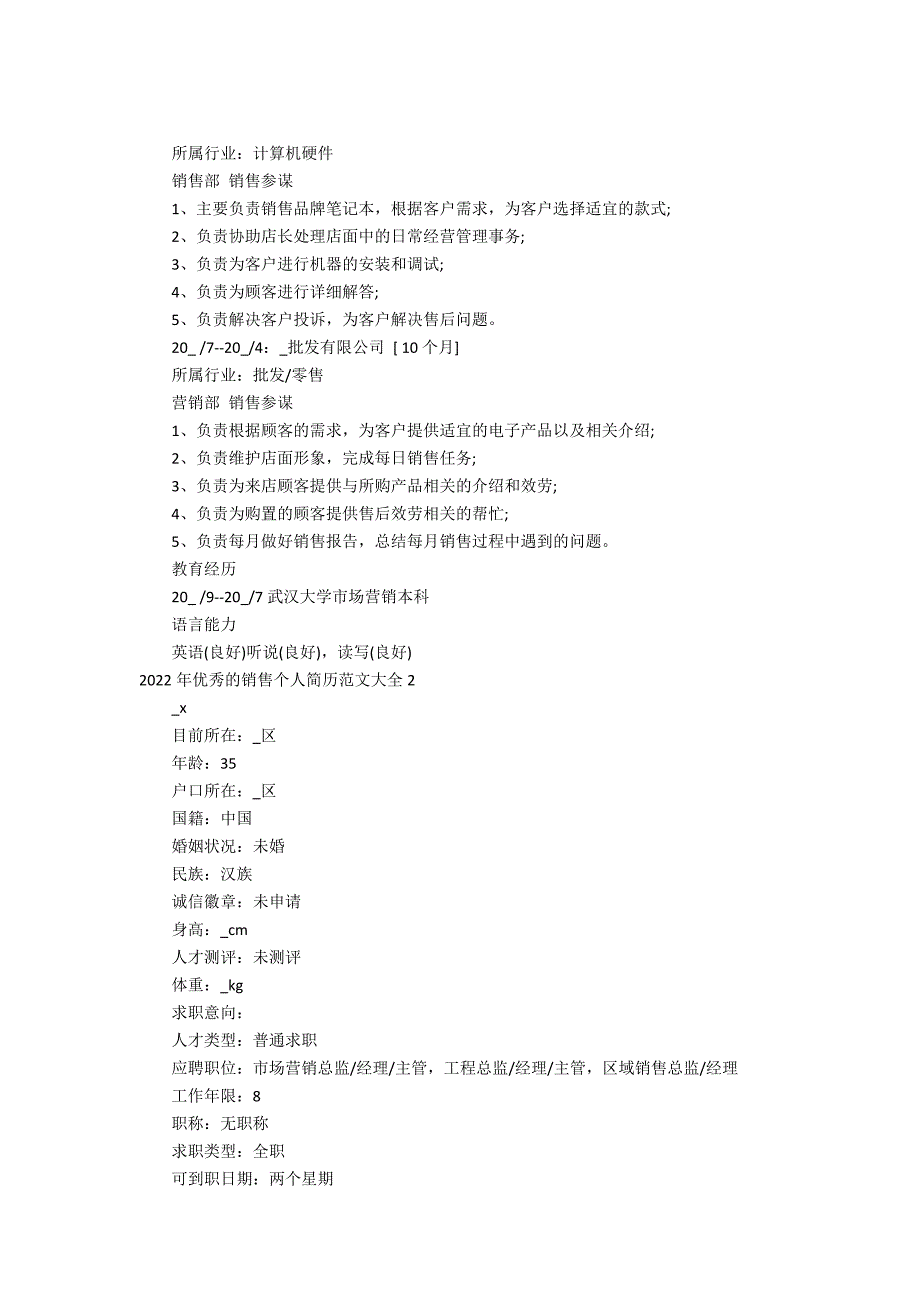 所属行业：计算机硬件

销售部 销售参谋

1、主要负责销售品牌笔记本，根据客户需求，为客户选择适宜的款式;

2、负责协助店长处理店面中的日常经营管理事务;

3、负责为客户进行机器的安装和调试;

4、负责为顾客进行详细解答;

5、负责解决客户投诉，为客户解决售后问题。

20_ /7--20_/4: _批发有限公司 [ 10 个月]

所属行业：批发/零售

营销部 销售参谋

1、负责根据顾客的需求，为客户提供适宜的电子产品以及相关介绍;

2、负责维护店面形象，完成每日销售任务;

3、负责为来店顾客提供与所购产品相关的介绍和效劳;

4、负责为购置的顾客提供售后效劳相关的帮忙;

5、负责每月做好销售报告，总结每月销售过程中遇到的问题。

教育经历

20_ /9--20_/7 武汉大学市场营销本科

语言能力

英语(良好)听说(良好)，读写(良好)

2022 年优秀的销售个人简历范文大全 2

_x

目前所在：_区

年龄：35

户口所在：_区

国籍：中国

婚姻状况：未婚

民族：汉族

诚信徽章：未申请

身高：_cm

人才测评：未测评

体重：_kg

求职意向：

人才类型：普通求职

应聘职位：市场营销总监/经理/主管，工程总监/经理/主管，区域销售总监/经理

工作年限：8

职称：无职称

求职类型：全职

可到职日期：两个星期